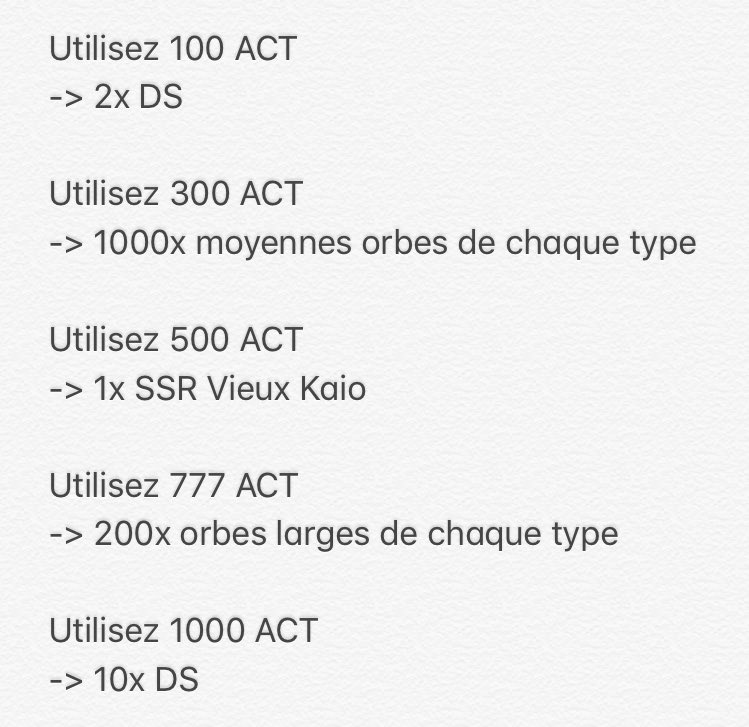 Utilisez 100 ACT
-> 2x DS

Utilisez 300 ACT
-> 1000x moyennes orbes de chaque type

Utilisez 500 ACT
-> 1x SSR Vieux Kaio

Utilisez 777 ACT
-> 200x orbes larges de chaque type

Utilisez 1000 ACT
-> 10x DS